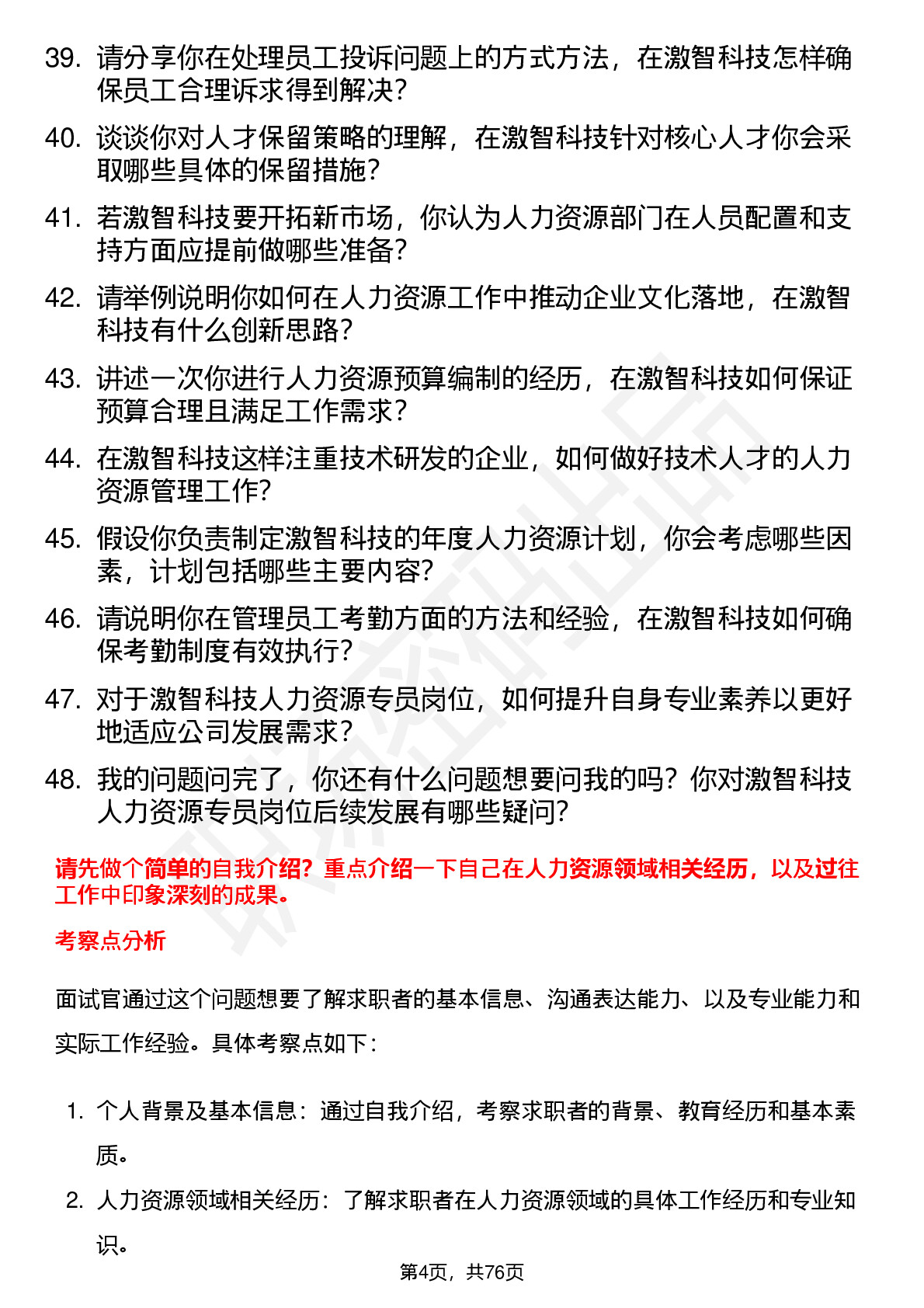 39. 请分享你在处理员工投诉问题上的方式方法，在激智科技怎样确保员工合理诉求得到解决？

40. 谈谈你对人才保留策略的理解，在激智科技针对核心人才你会采取哪些具体的保留措施？

41. 若激智科技要开拓新市场，你认为人力资源部门在人员配置和支持方面应提前做哪些准备？

42. 请举例说明你如何在人力资源工作中推动企业文化落地，在激智科技有什么创新思路？

43. 讲述一次你进行人力资源预算编制的经历，在激智科技如何保证预算合理且满足工作需求？

44. 在激智科技这样注重技术研发的企业，如何做好技术人才的人力资源管理工作？

45. 假设你负责制定激智科技的年度人力资源计划，你会考虑哪些因素，计划包括哪些主要内容？

46. 请说明你在管理员工考勤方面的方法和经验，在激智科技如何确保考勤制度有效执行？

47. 对于激智科技人力资源专员岗位，如何提升自身专业素养以更好地适应公司发展需求？

48. 我的问题问完了，你还有什么问题想要问我的吗？你对激智科技人力资源专员岗位后续发展有哪些疑问？

请先做个简单的自我介绍？重点介绍一下自己在人力资源领域相关经历，以及过往工作中印象深刻的成果。

考察点分析

面试官通过这个问题想要了解求职者的基本信息、沟通表达能力、以及专业能力和实际工作经验。具体考察点如下：

1. 个人背景及基本信息：通过自我介绍，考察求职者的背景、教育经历和基本素质。

2. 人力资源领域相关经历：了解求职者在人力资源领域的具体工作经历和专业知识。

第4页，共76页